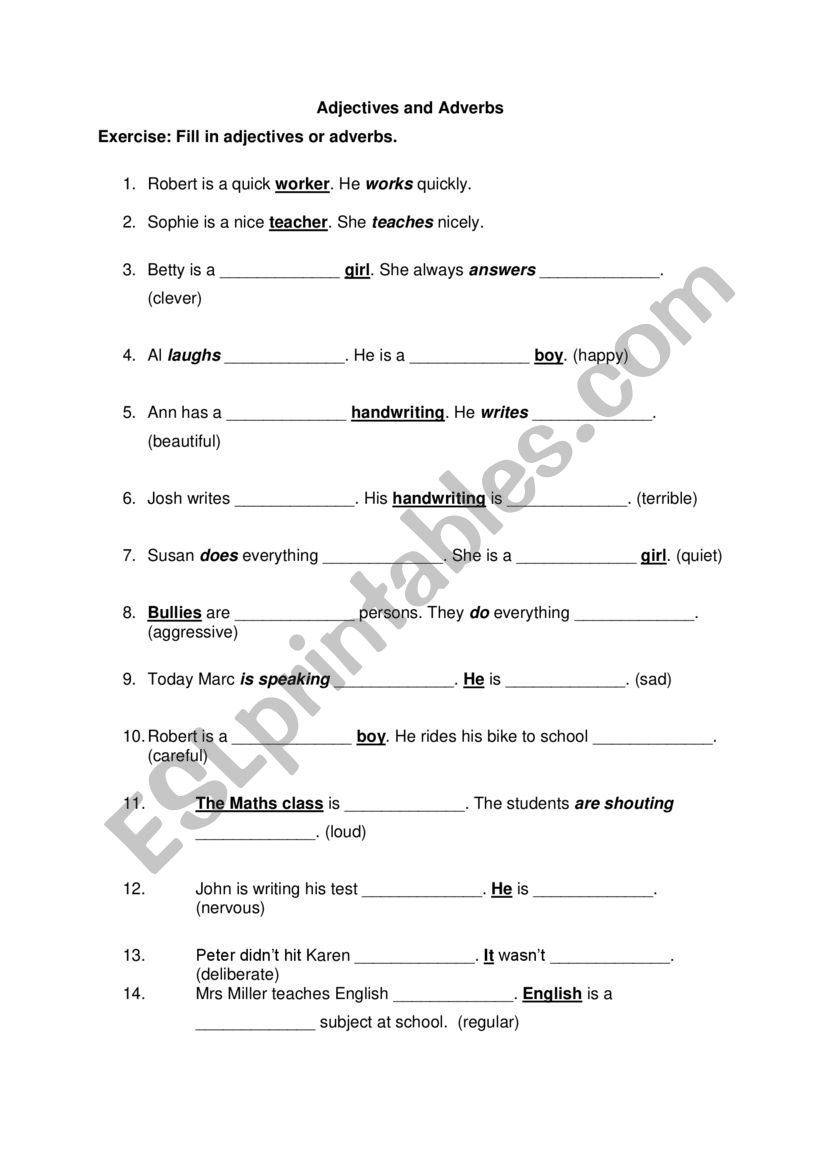 Adjectives and Adverbs

Exercise: Fill in adjectives or adverbs.

1. Robert is a quick worker. He works quickly.

2. Sophie is a nice teacher. She teaches nicely.

3. Betty is a _____________ girl. She always answers _____________. (clever)

4. Al laughs _____________. He is a _____________ boy. (happy)

5. Ann has a _____________ handwriting. He writes _____________. (beautiful)

6. Josh writes _____________. His handwriting is _____________. (terrible)

7. Susan does everything _____________. She is a _____________ girl. (quiet)

8. Bullies are _____________ persons. They do everything _____________. (aggressive)

9. Today Marc is speaking _____________. He is _____________. (sad)

10. Robert is a _____________ boy. He rides his bike to school _____________. (careful)

11. The Maths class is _____________. The students are shouting _____________. (loud)

12. John is writing his test _____________. He is _____________. (nervous)

13. Peter didn't hit Karen _____________. It wasn't _____________. (deliberate)

14. Mrs Miller teaches English _____________. English is a _____________ subject at school. (regular)

ESLprintables.com